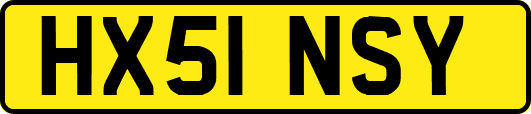 HX51 NSY